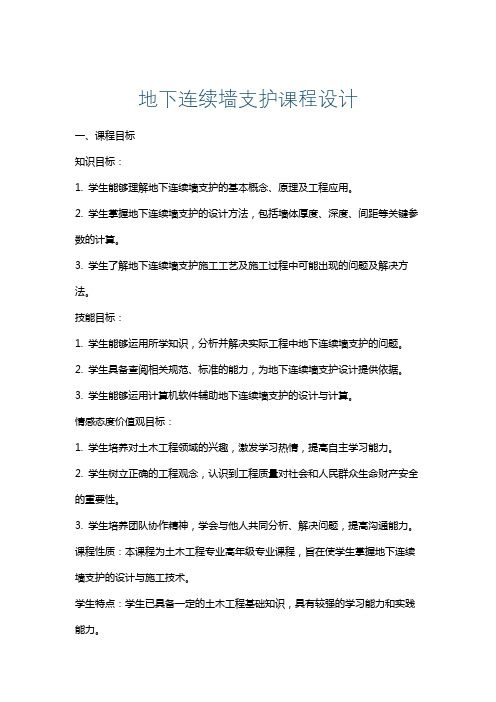 地下连续墙支护课程设计

一、课程目标

知识目标：

1. 学生能够理解地下连续墙支护的基本概念、原理及工程应用。

2. 学生掌握地下连续墙支护的设计方法，包括墙体厚度、深度、间距等关键参数的计算。

3. 学生了解地下连续墙支护施工工艺及施工过程中可能出现的问题及解决方法。

技能目标：

1. 学生能够运用所学知识，分析并解决实际工程中地下连续墙支护的问题。

2. 学生具备查阅相关规范、标准的能力，为地下连续墙支护设计提供依据。

3. 学生能够运用计算机软件辅助地下连续墙支护的设计与计算。

情感态度价值观目标：

1. 学生培养对土木工程领域的兴趣，激发学习热情，提高自主学习能力。

2. 学生树立正确的工程观念，认识到工程质量对社会和人民群众生命财产安全的重要性。

3. 学生培养团队协作精神，学会与他人共同分析、解决问题，提高沟通能力。

课程性质：本课程为土木工程专业高年级专业课程，旨在使学生掌握地下连续墙支护的设计与施工技术。

学生特点：学生已具备一定的土木工程基础知识，具有较强的学习能力和实践能力。